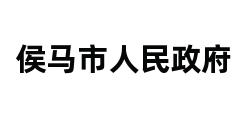 侯马市人民政府